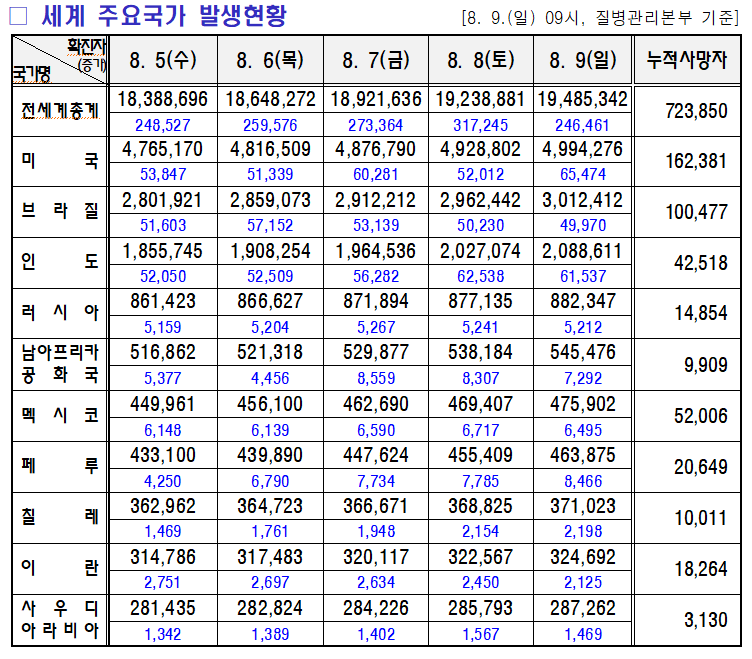 □ 세계 주요국가 발생현황

[8. 9.(일) 09시, 질병관리본부 기준]

| 확진자 (증가) 국가명 | 8. 5(수) | 8. 6(목) | 8. 7(금) | 8. 8(토) | 8. 9(일) | 누적사망자 |
|---|---|---|---|---|---|---|
| 전세계총계 | 18,388,696 | 18,648,272 | 18,921,636 | 19,238,881 | 19,485,342 | 723,850 |
| | 248,527 | 259,576 | 273,364 | 317,245 | 246,461 | |
| 미 국 | 4,765,170 | 4,816,509 | 4,876,790 | 4,928,802 | 4,994,276 | 162,381 |
| | 53,847 | 51,339 | 60,281 | 52,012 | 65,474 | |
| 브 라 질 | 2,801,921 | 2,859,073 | 2,912,212 | 2,962,442 | 3,012,412 | 100,477 |
| | 51,603 | 57,152 | 53,139 | 50,230 | 49,970 | |
| 인 도 | 1,855,745 | 1,908,254 | 1,964,536 | 2,027,074 | 2,088,611 | 42,518 |
| | 52,050 | 52,509 | 56,282 | 62,538 | 61,537 | |
| 러 시 아 | 861,423 | 866,627 | 871,894 | 877,135 | 882,347 | 14,854 |
| | 5,159 | 5,204 | 5,267 | 5,241 | 5,212 | |
| 남아프리카 공 화 국 | 516,862 | 521,318 | 529,877 | 538,184 | 545,476 | 9,909 |
| | 5,377 | 4,456 | 8,559 | 8,307 | 7,292 | |
| 멕 시 코 | 449,961 | 456,100 | 462,690 | 469,407 | 475,902 | 52,006 |
| | 6,148 | 6,139 | 6,590 | 6,717 | 6,495 | |
| 페 루 | 433,100 | 439,890 | 447,624 | 455,409 | 463,875 | 20,649 |
| | 4,250 | 6,790 | 7,734 | 7,785 | 8,466 | |
| 칠 레 | 362,962 | 364,723 | 366,671 | 368,825 | 371,023 | 10,011 |
| | 1,469 | 1,761 | 1,948 | 2,154 | 2,198 | |
| 이 란 | 314,786 | 317,483 | 320,117 | 322,567 | 324,692 | 18,264 |
| | 2,751 | 2,697 | 2,634 | 2,450 | 2,125 | |
| 사 우 디 아 라 비 아 | 281,435 | 282,824 | 284,226 | 285,793 | 287,262 | 3,130 |
| | 1,342 | 1,389 | 1,402 | 1,567 | 1,469 | |